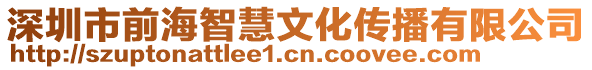 深圳市前海智慧文化传播有限公司
http://szuptonattlee1.cn.coovee.com